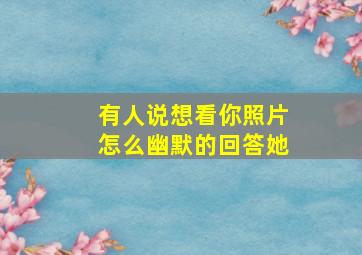 有人说想看你照片
怎么幽默的回答她